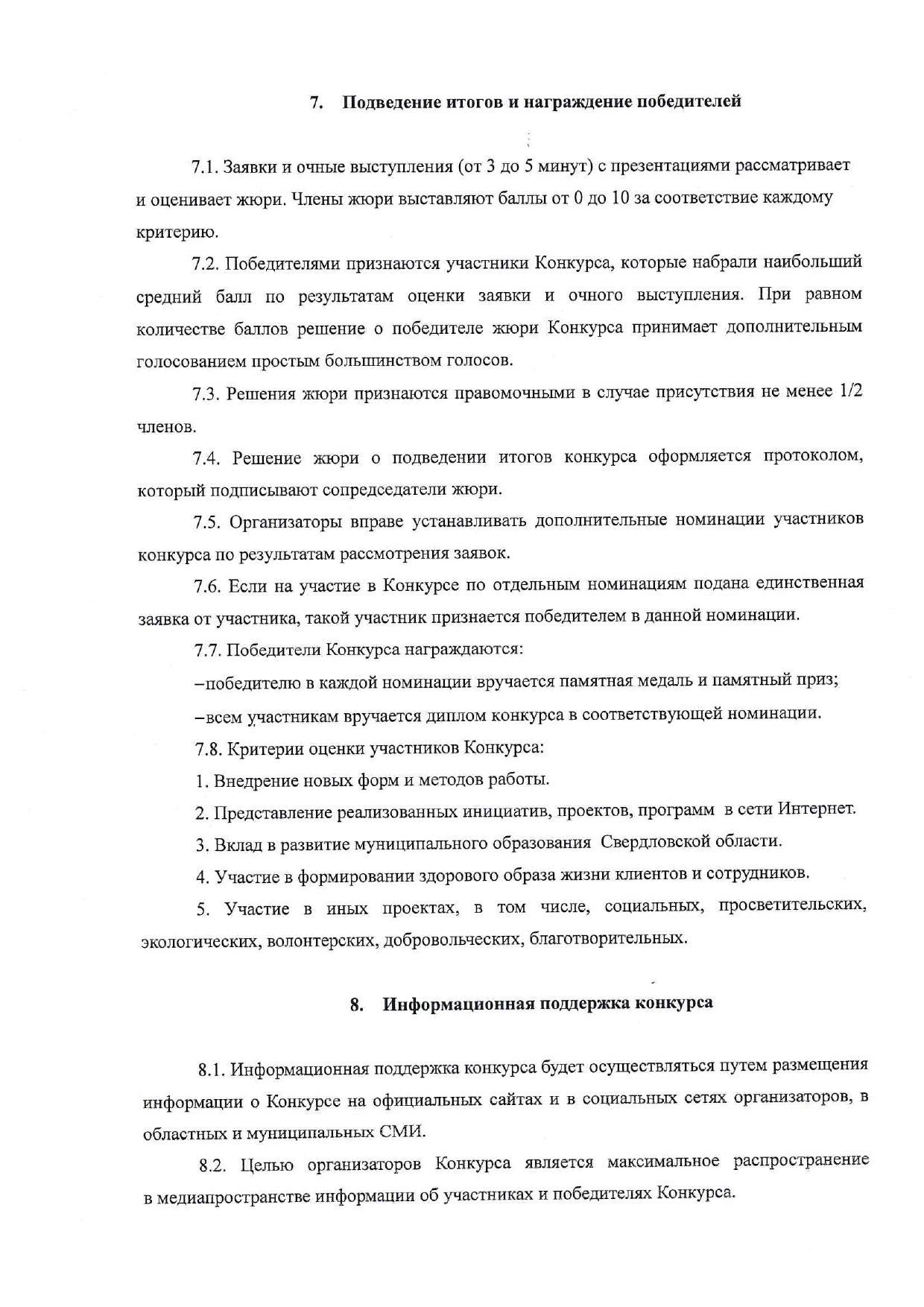 7. Подведение итогов и награждение победителей

7.1. Заявки и очные выступления (от 3 до 5 минут) с презентациями рассматривает и оценивает жюри. Члены жюри выставляют баллы от 0 до 10 за соответствие каждому критерию.

7.2. Победителями признаются участники Конкурса, которые набрали наибольший средний балл по результатам оценки заявки и очного выступления. При равном количестве баллов решение о победителе жюри Конкурса принимает дополнительным голосованием простым большинством голосов.

7.3. Решения жюри признаются правомочными в случае присутствия не менее 1/2 членов.

7.4. Решение жюри о подведении итогов конкурса оформляется протоколом, который подписывают сопредседатели жюри.

7.5. Организаторы вправе устанавливать дополнительные номинации участников конкурса по результатам рассмотрения заявок.

7.6. Если на участие в Конкурсе по отдельным номинациям подана единственная заявка от участника, такой участник признается победителем в данной номинации.

7.7. Победители Конкурса награждаются:

–победителю в каждой номинации вручается памятная медаль и памятный приз;

–всем участникам вручается диплом конкурса в соответствующей номинации.

7.8. Критерии оценки участников Конкурса:

1. Внедрение новых форм и методов работы.

2. Представление реализованных инициатив, проектов, программ в сети Интернет.

3. Вклад в развитие муниципального образования Свердловской области.

4. Участие в формировании здорового образа жизни клиентов и сотрудников.

5. Участие в иных проектах, в том числе, социальных, просветительских, экологических, волонтерских, добровольческих, благотворительных.

8. Информационная поддержка конкурса

8.1. Информационная поддержка конкурса будет осуществляться путем размещения информации о Конкурсе на официальных сайтах и в социальных сетях организаторов, в областных и муниципальных СМИ.

8.2. Целью организаторов Конкурса является максимальное распространение в медиапространстве информации об участниках и победителях Конкурса.